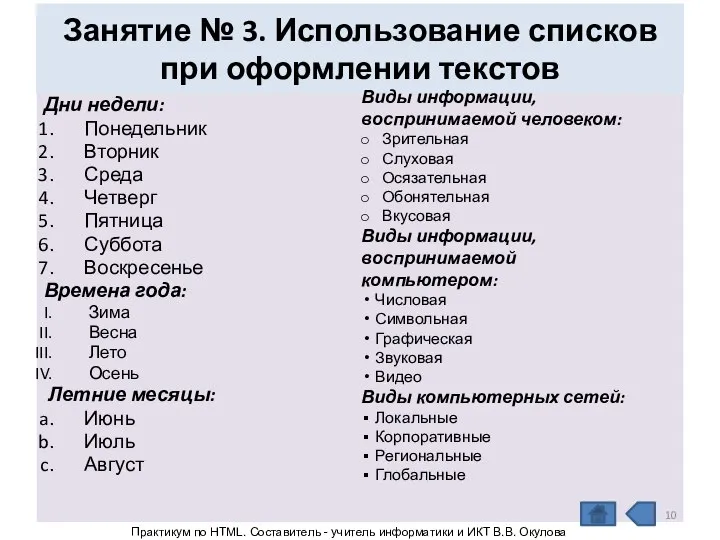 Занятие № 3. Использование списков при оформлении текстов

Дни недели:
1. Понедельник
2. Вторник
3. Среда
4. Четверг
5. Пятница
6. Суббота
7. Воскресенье

Времена года:
I. Зима
II. Весна
III. Лето
IV. Осень

Летние месяцы:
a. Июнь
b. Июль
c. Август

Виды информации, воспринимаемой человеком:
o Зрительная
o Слуховая
o Осязательная
o Обонятельная
o Вкусовая

Виды информации, воспринимаемой компьютером:
• Числовая
• Символьная
• Графическая
• Звуковая
• Видео

Виды компьютерных сетей:
▪ Локальные
▪ Корпоративные
▪ Региональные
▪ Глобальные

10

Практикум по HTML. Составитель - учитель информатики и ИКТ В.В. Окулова